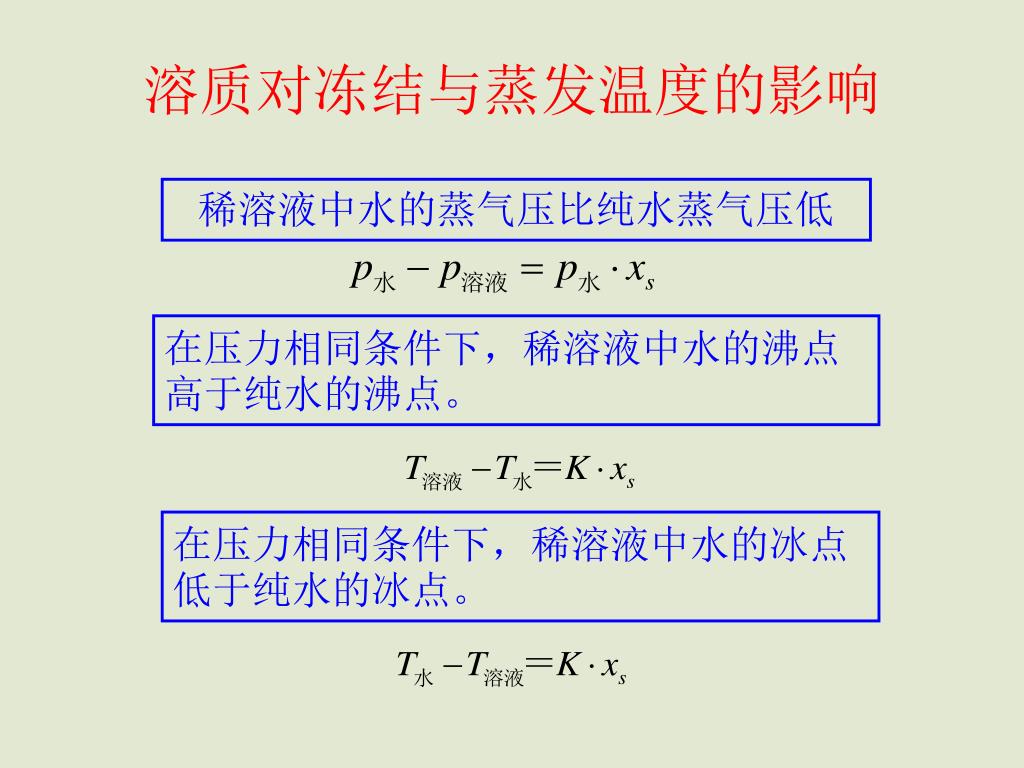 溶质对冻结与蒸发温度的影响

稀溶液中水的蒸气压比纯水蒸气压低

$p_{水} - p_{溶液} = p_{水} \cdot x_s$

在压力相同条件下，稀溶液中水的沸点高于纯水的沸点。

$T_{溶液} - T_{水} = K \cdot x_s$

在压力相同条件下，稀溶液中水的冰点低于纯水的冰点。

$T_{水} - T_{溶液} = K \cdot x_s$